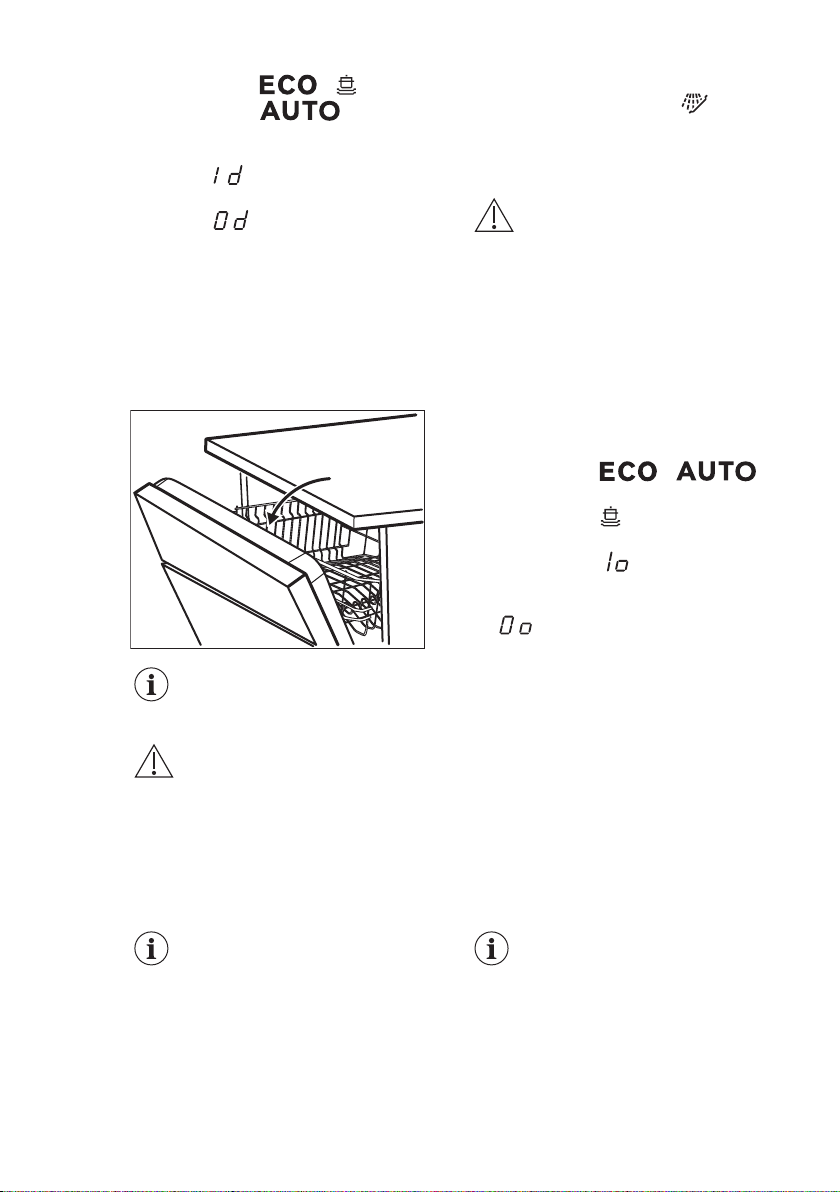 ECO
AUTO

1d

0d

ECO AUTO

1o

0o